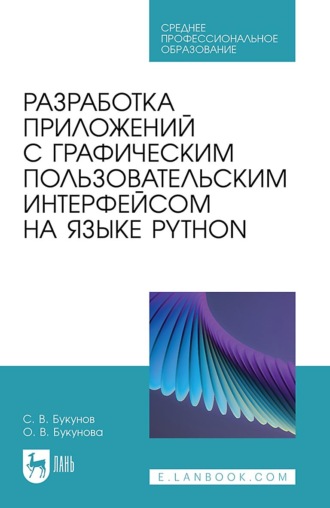 СРЕДНЕЕ ПРОФЕССИОНАЛЬНОЕ ОБРАЗОВАНИЕ

РАЗРАБОТКА ПРИЛОЖЕНИЙ С ГРАФИЧЕСКИМ ПОЛЬЗОВАТЕЛЬСКИМ ИНТЕРФЕЙСОМ НА ЯЗЫКЕ PYTHON

С. В. Букунов
О. В. Букунова

ЛАНЬ

E.LANBOOK.COM